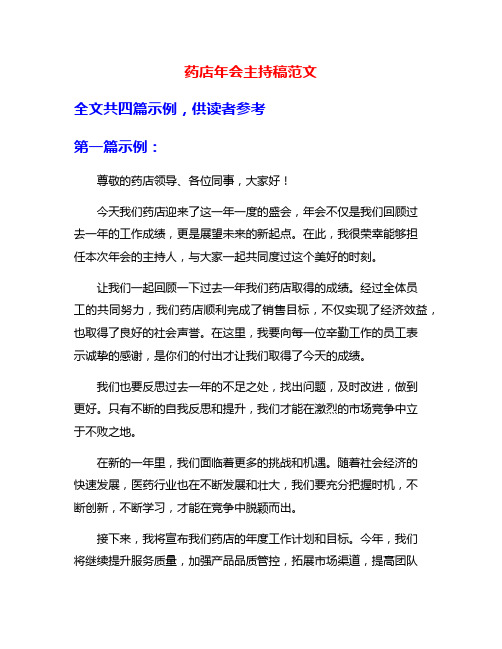 药店年会主持稿范文

全文共四篇示例，供读者参考

第一篇示例：

尊敬的药店领导、各位同事，大家好！

今天我们药店迎来了这一年一度的盛会，年会不仅是我们回顾过去一年的工作成绩，更是展望未来的新起点。在此，我很荣幸能够担任本次年会的主持人，与大家一起共同度过这个美好的时刻。

让我们一起回顾一下过去一年我们药店取得的成绩。经过全体员工的共同努力，我们药店顺利完成了销售目标，不仅实现了经济效益，也取得了良好的社会声誉。在这里，我要向每一位辛勤工作的员工表示诚挚的感谢，是你们的付出才让我们取得了今天的成绩。

我们也要反思过去一年的不足之处，找出问题，及时改进，做到更好。只有不断的自我反思和提升，我们才能在激烈的市场竞争中立于不败之地。

在新的一年里，我们面临着更多的挑战和机遇。随着社会经济的快速发展，医药行业也在不断发展和壮大，我们要充分把握时机，不断创新，不断学习，才能在竞争中脱颖而出。

接下来，我将宣布我们药店的年度工作计划和目标。今年，我们将继续提升服务质量，加强产品品质管控，拓展市场渠道，提高团队